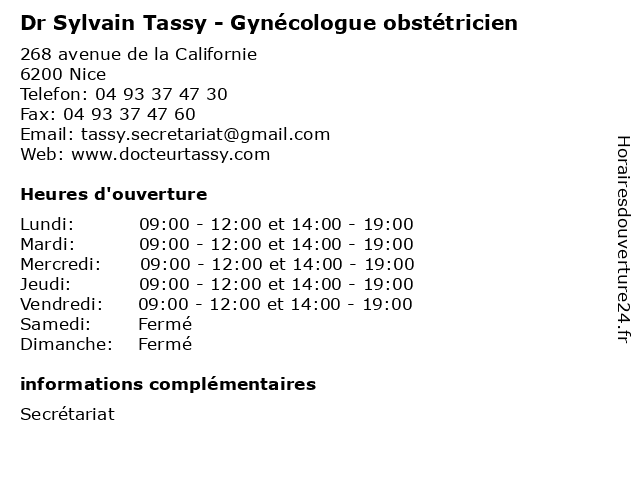 Dr Sylvain Tassy - Gynécologue obstétricien

268 avenue de la Californie
6200 Nice
Telefon: 04 93 37 47 30
Fax: 04 93 37 47 60
Email: tassy.secretariat@gmail.com
Web: www.docteurtassy.com

Heures d'ouverture

Lundi: 09:00 - 12:00 et 14:00 - 19:00
Mardi: 09:00 - 12:00 et 14:00 - 19:00
Mercredi: 09:00 - 12:00 et 14:00 - 19:00
Jeudi: 09:00 - 12:00 et 14:00 - 19:00
Vendredi: 09:00 - 12:00 et 14:00 - 19:00
Samedi: Fermé
Dimanche: Fermé

informations complémentaires

Secrétariat

Horairesdouverture24.fr